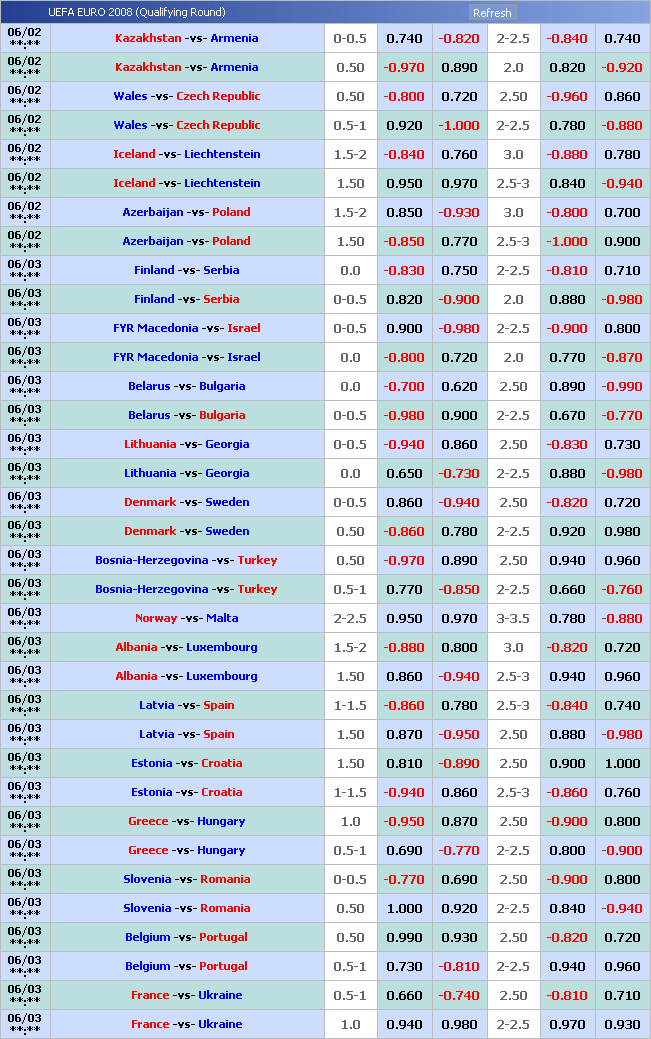 UEFA EURO 2008 (Qualifying Round) Refresh

| | | | | | | | |
|---|---|---|---|---|---|---|---|
| 06/02 \*\*:\*\* | Kazakhstan -vs- Armenia | 0-0.5 | 0.740 | -0.820 | 2-2.5 | -0.840 | 0.740 |
| 06/02 \*\*:\*\* | Kazakhstan -vs- Armenia | 0.50 | -0.970 | 0.890 | 2.0 | 0.820 | -0.920 |
| 06/02 \*\*:\*\* | Wales -vs- Czech Republic | 0.50 | -0.800 | 0.720 | 2.50 | -0.960 | 0.860 |
| 06/02 \*\*:\*\* | Wales -vs- Czech Republic | 0.5-1 | 0.920 | -1.000 | 2-2.5 | 0.780 | -0.880 |
| 06/02 \*\*:\*\* | Iceland -vs- Liechtenstein | 1.5-2 | -0.840 | 0.760 | 3.0 | -0.880 | 0.780 |
| 06/02 \*\*:\*\* | Iceland -vs- Liechtenstein | 1.50 | 0.950 | 0.970 | 2.5-3 | 0.840 | -0.940 |
| 06/02 \*\*:\*\* | Azerbaijan -vs- Poland | 1.5-2 | 0.850 | -0.930 | 3.0 | -0.800 | 0.700 |
| 06/02 \*\*:\*\* | Azerbaijan -vs- Poland | 1.50 | -0.850 | 0.770 | 2.5-3 | -1.000 | 0.900 |
| 06/03 \*\*:\*\* | Finland -vs- Serbia | 0.0 | -0.830 | 0.750 | 2-2.5 | -0.810 | 0.710 |
| 06/03 \*\*:\*\* | Finland -vs- Serbia | 0-0.5 | 0.820 | -0.900 | 2.0 | 0.880 | -0.980 |
| 06/03 \*\*:\*\* | FYR Macedonia -vs- Israel | 0-0.5 | 0.900 | -0.980 | 2-2.5 | -0.900 | 0.800 |
| 06/03 \*\*:\*\* | FYR Macedonia -vs- Israel | 0.0 | -0.800 | 0.720 | 2.0 | 0.770 | -0.870 |
| 06/03 \*\*:\*\* | Belarus -vs- Bulgaria | 0.0 | -0.700 | 0.620 | 2.50 | 0.890 | -0.990 |
| 06/03 \*\*:\*\* | Belarus -vs- Bulgaria | 0-0.5 | -0.980 | 0.900 | 2-2.5 | 0.670 | -0.770 |
| 06/03 \*\*:\*\* | Lithuania -vs- Georgia | 0-0.5 | -0.940 | 0.860 | 2.50 | -0.830 | 0.730 |
| 06/03 \*\*:\*\* | Lithuania -vs- Georgia | 0.0 | 0.650 | -0.730 | 2-2.5 | 0.880 | -0.980 |
| 06/03 \*\*:\*\* | Denmark -vs- Sweden | 0-0.5 | 0.860 | -0.940 | 2.50 | -0.820 | 0.720 |
| 06/03 \*\*:\*\* | Denmark -vs- Sweden | 0.50 | -0.860 | 0.780 | 2-2.5 | 0.920 | 0.980 |
| 06/03 \*\*:\*\* | Bosnia-Herzegovina -vs- Turkey | 0.50 | -0.970 | 0.890 | 2.50 | 0.940 | 0.960 |
| 06/03 \*\*:\*\* | Bosnia-Herzegovina -vs- Turkey | 0.5-1 | 0.770 | -0.850 | 2-2.5 | 0.660 | -0.760 |
| 06/03 \*\*:\*\* | Norway -vs- Malta | 2-2.5 | 0.950 | 0.970 | 3-3.5 | 0.780 | -0.880 |
| 06/03 \*\*:\*\* | Albania -vs- Luxembourg | 1.5-2 | -0.880 | 0.800 | 3.0 | -0.820 | 0.720 |
| 06/03 \*\*:\*\* | Albania -vs- Luxembourg | 1.50 | 0.860 | -0.940 | 2.5-3 | 0.940 | 0.960 |
| 06/03 \*\*:\*\* | Latvia -vs- Spain | 1-1.5 | -0.860 | 0.780 | 2.5-3 | -0.840 | 0.740 |
| 06/03 \*\*:\*\* | Latvia -vs- Spain | 1.50 | 0.870 | -0.950 | 2.50 | 0.880 | -0.980 |
| 06/03 \*\*:\*\* | Estonia -vs- Croatia | 1.50 | 0.810 | -0.890 | 2.50 | 0.900 | 1.000 |
| 06/03 \*\*:\*\* | Estonia -vs- Croatia | 1-1.5 | -0.940 | 0.860 | 2.5-3 | -0.860 | 0.760 |
| 06/03 \*\*:\*\* | Greece -vs- Hungary | 1.0 | -0.950 | 0.870 | 2.50 | -0.900 | 0.800 |
| 06/03 \*\*:\*\* | Greece -vs- Hungary | 0.5-1 | 0.690 | -0.770 | 2-2.5 | 0.800 | -0.900 |
| 06/03 \*\*:\*\* | Slovenia -vs- Romania | 0-0.5 | -0.770 | 0.690 | 2.50 | -0.900 | 0.800 |
| 06/03 \*\*:\*\* | Slovenia -vs- Romania | 0.50 | 1.000 | 0.920 | 2-2.5 | 0.840 | -0.940 |
| 06/03 \*\*:\*\* | Belgium -vs- Portugal | 0.50 | 0.990 | 0.930 | 2.50 | -0.820 | 0.720 |
| 06/03 \*\*:\*\* | Belgium -vs- Portugal | 0.5-1 | 0.730 | -0.810 | 2-2.5 | 0.940 | 0.960 |
| 06/03 \*\*:\*\* | France -vs- Ukraine | 0.5-1 | 0.660 | -0.740 | 2.50 | -0.810 | 0.710 |
| 06/03 \*\*:\*\* | France -vs- Ukraine | 1.0 | 0.940 | 0.980 | 2-2.5 | 0.970 | 0.930 |